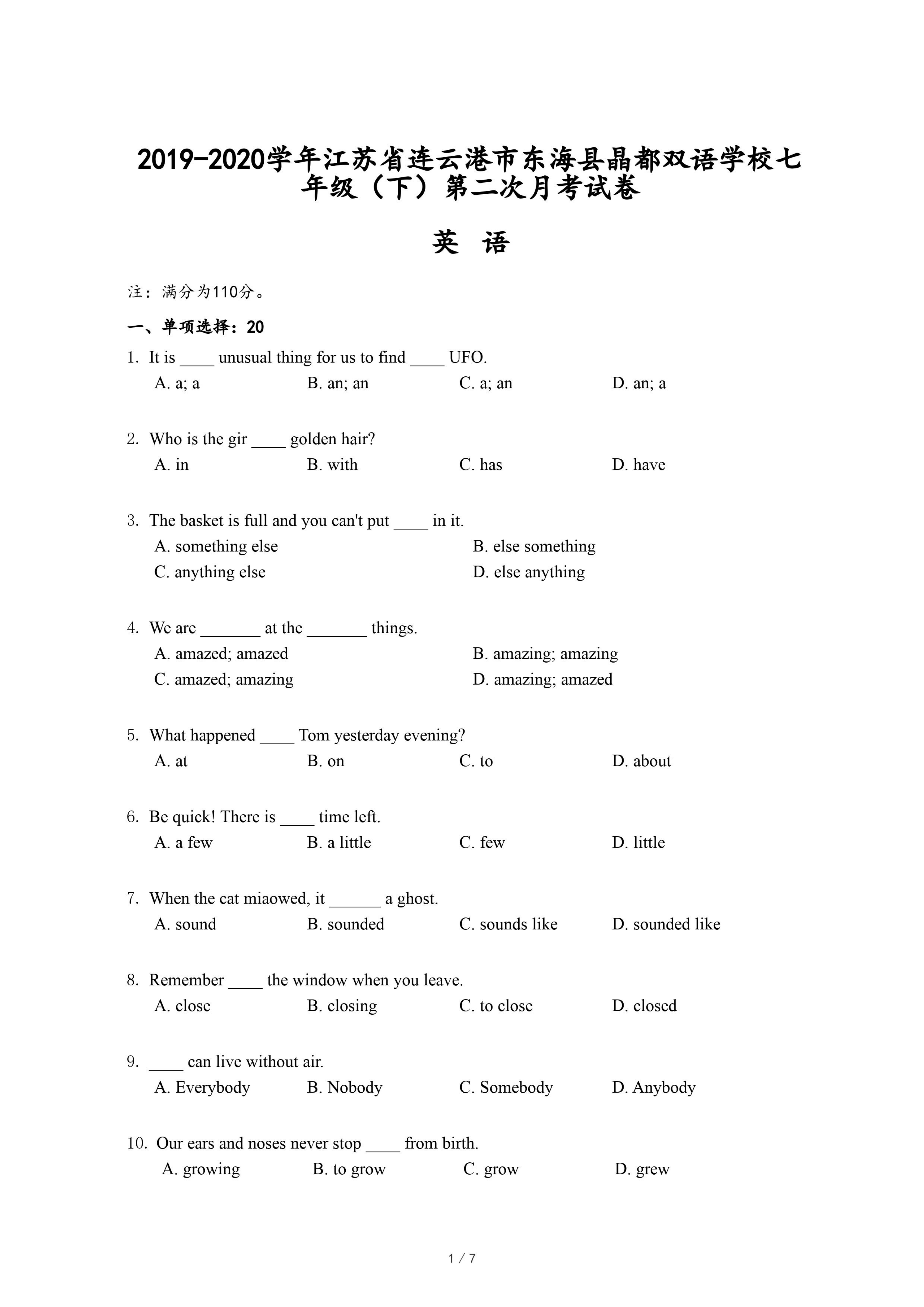 2019-2020学年江苏省连云港市东海县晶都双语学校七年级（下）第二次月考试卷

英 语

注：满分为110分。

一、单项选择：20

1. It is ____ unusual thing for us to find ____ UFO.
A. a; a B. an; an C. a; an D. an; a

2. Who is the gir ____ golden hair?
A. in B. with C. has D. have

3. The basket is full and you can't put ____ in it.
A. something else B. else something
C. anything else D. else anything

4. We are _______ at the _______ things.
A. amazed; amazed B. amazing; amazing
C. amazed; amazing D. amazing; amazed

5. What happened ____ Tom yesterday evening?
A. at B. on C. to D. about

6. Be quick! There is ____ time left.
A. a few B. a little C. few D. little

7. When the cat miaowed, it ______ a ghost.
A. sound B. sounded C. sounds like D. sounded like

8. Remember ____ the window when you leave.
A. close B. closing C. to close D. closed

9. ____ can live without air.
A. Everybody B. Nobody C. Somebody D. Anybody

10. Our ears and noses never stop ____ from birth.
A. growing B. to grow C. grow D. grew

1 / 7